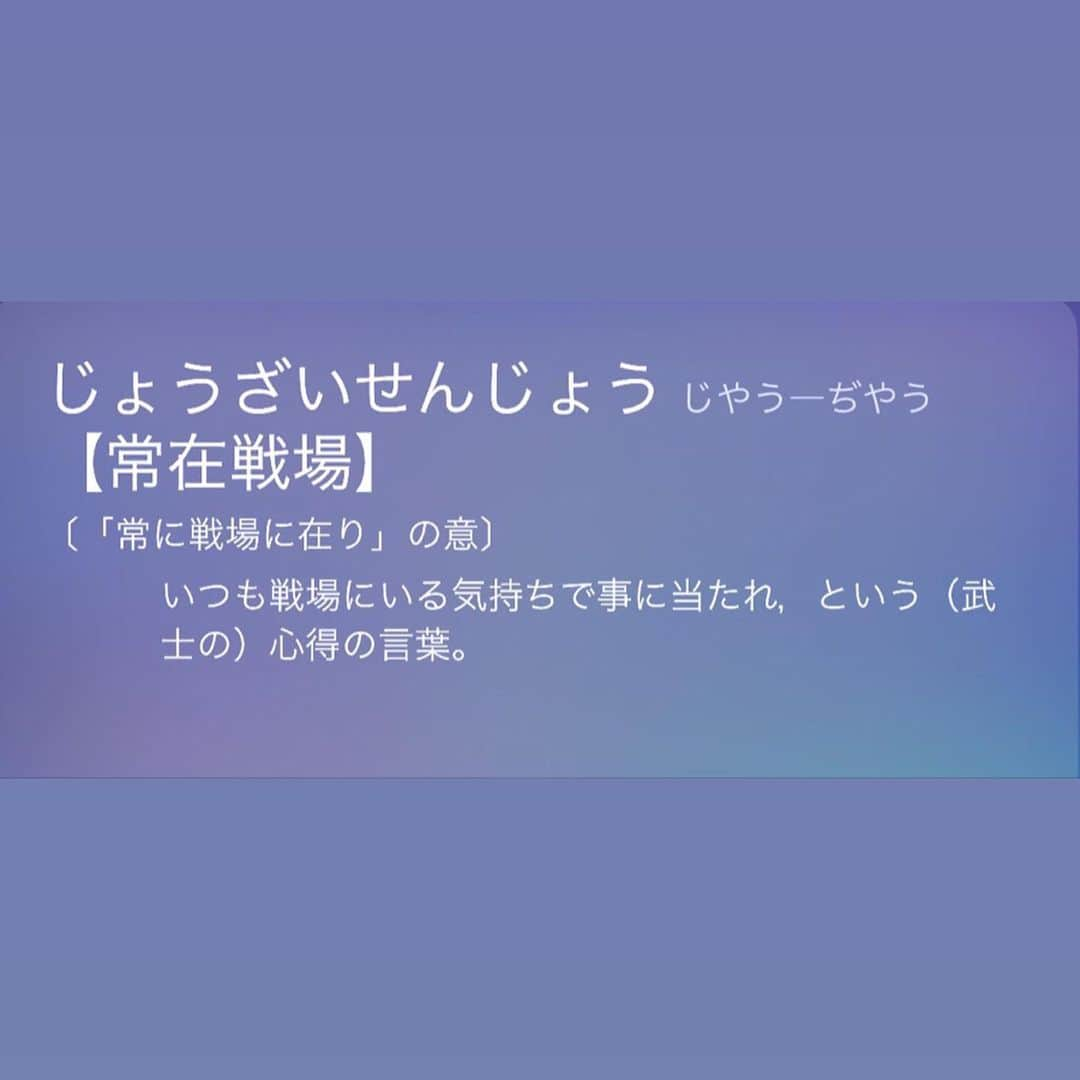 じょうざいせんじょう じやう―ぢやう
【常在戦場】
〔「常に戦場に在り」の意〕
いつも戦場にいる気持ちで事に当たれ，という（武士の）心得の言葉。